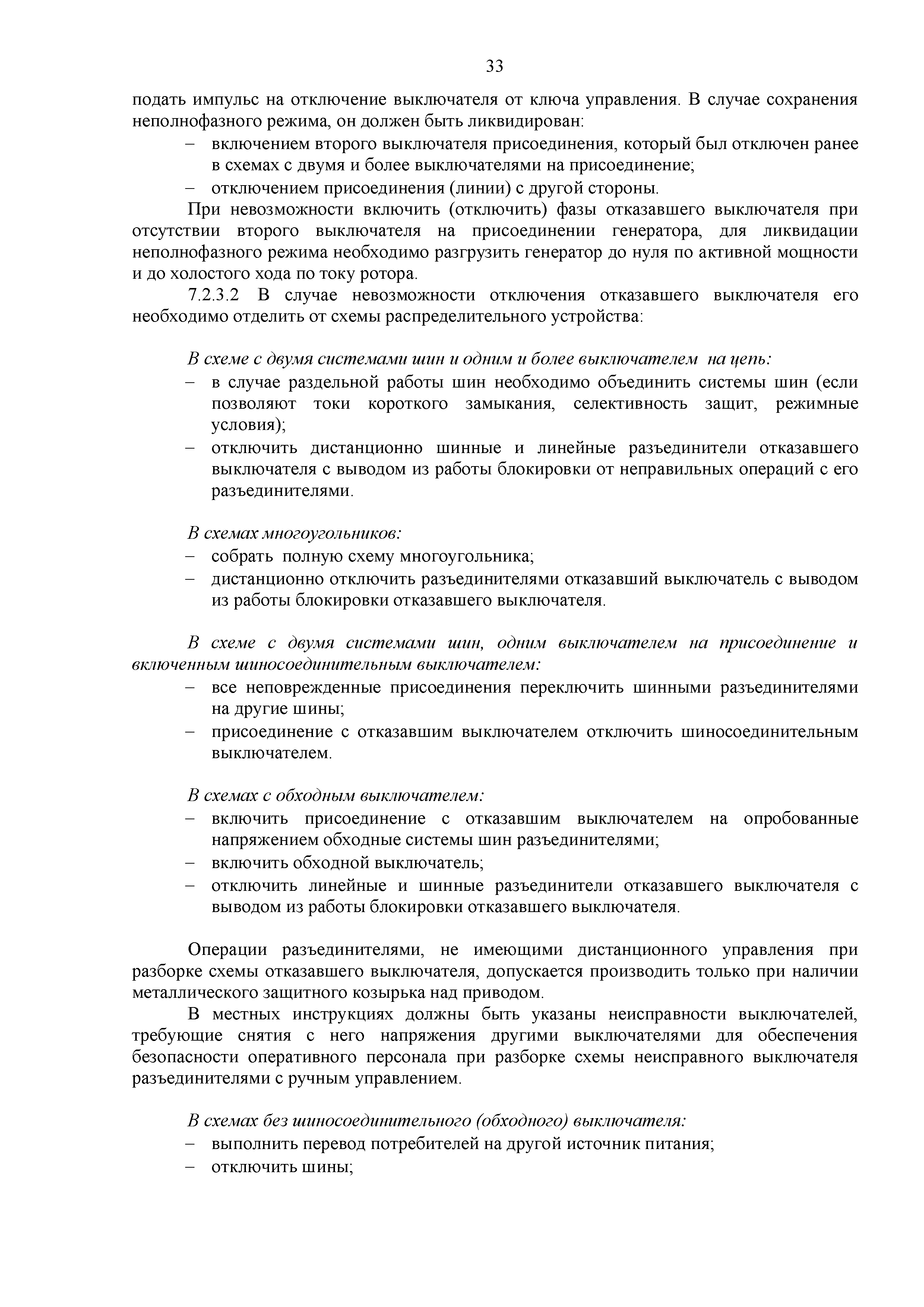 33

подать импульс на отключение выключателя от ключа управления. В случае сохранения неполнофазного режима, он должен быть ликвидирован:

– включением второго выключателя присоединения, который был отключен ранее в схемах с двумя и более выключателями на присоединение;
– отключением присоединения (линии) с другой стороны.

При невозможности включить (отключить) фазы отказавшего выключателя при отсутствии второго выключателя на присоединении генератора, для ликвидации неполнофазного режима необходимо разгрузить генератор до нуля по активной мощности и до холостого хода по току ротора.

7.2.3.2 В случае невозможности отключения отказавшего выключателя его необходимо отделить от схемы распределительного устройства:

В схеме с двумя системами шин и одним и более выключателем на цепь:
– в случае раздельной работы шин необходимо объединить системы шин (если позволяют токи короткого замыкания, селективность защит, режимные условия);
– отключить дистанционно шинные и линейные разъединители отказавшего выключателя с выводом из работы блокировки от неправильных операций с его разъединителями.

В схемах многоугольников:
– собрать полную схему многоугольника;
– дистанционно отключить разъединителями отказавший выключатель с выводом из работы блокировки отказавшего выключателя.

В схеме с двумя системами шин, одним выключателем на присоединение и включенным шиносоединительным выключателем:
– все неповрежденные присоединения переключить шинными разъединителями на другие шины;
– присоединение с отказавшим выключателем отключить шиносоединительным выключателем.

В схемах с обходным выключателем:
– включить присоединение с отказавшим выключателем на опробованные напряжением обходные системы шин разъединителями;
– включить обходной выключатель;
– отключить линейные и шинные разъединители отказавшего выключателя с выводом из работы блокировки отказавшего выключателя.

Операции разъединителями, не имеющими дистанционного управления при разборке схемы отказавшего выключателя, допускается производить только при наличии металлического защитного козырька над приводом.

В местных инструкциях должны быть указаны неисправности выключателей, требующие снятия с него напряжения другими выключателями для обеспечения безопасности оперативного персонала при разборке схемы неисправного выключателя разъединителями с ручным управлением.

В схемах без шиносоединительного (обходного) выключателя:
– выполнить перевод потребителей на другой источник питания;
– отключить шины;